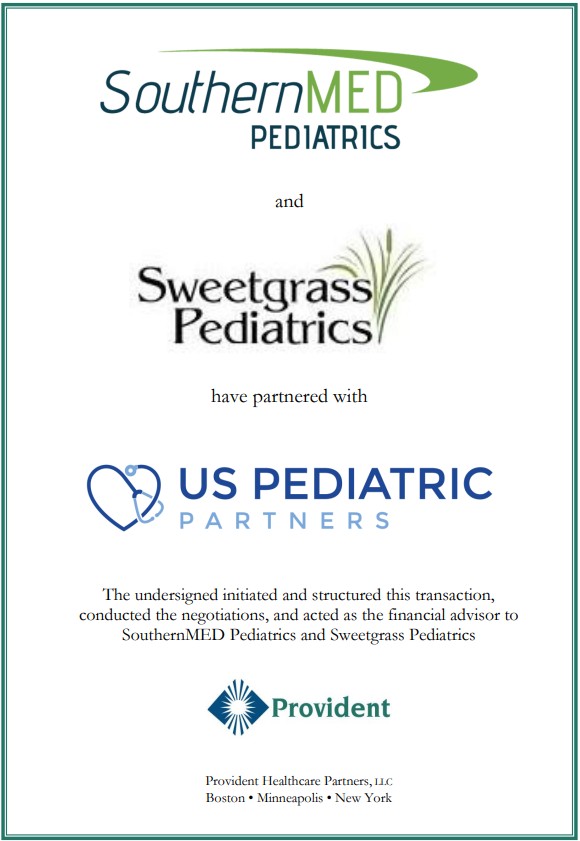 SouthernMED
PEDIATRICS

and

Sweetgrass
Pediatrics

have partnered with

US PEDIATRIC
PARTNERS

The undersigned initiated and structured this transaction, conducted the negotiations, and acted as the financial advisor to SouthernMED Pediatrics and Sweetgrass Pediatrics

Provident

Provident Healthcare Partners, LLC
Boston • Minneapolis • New York